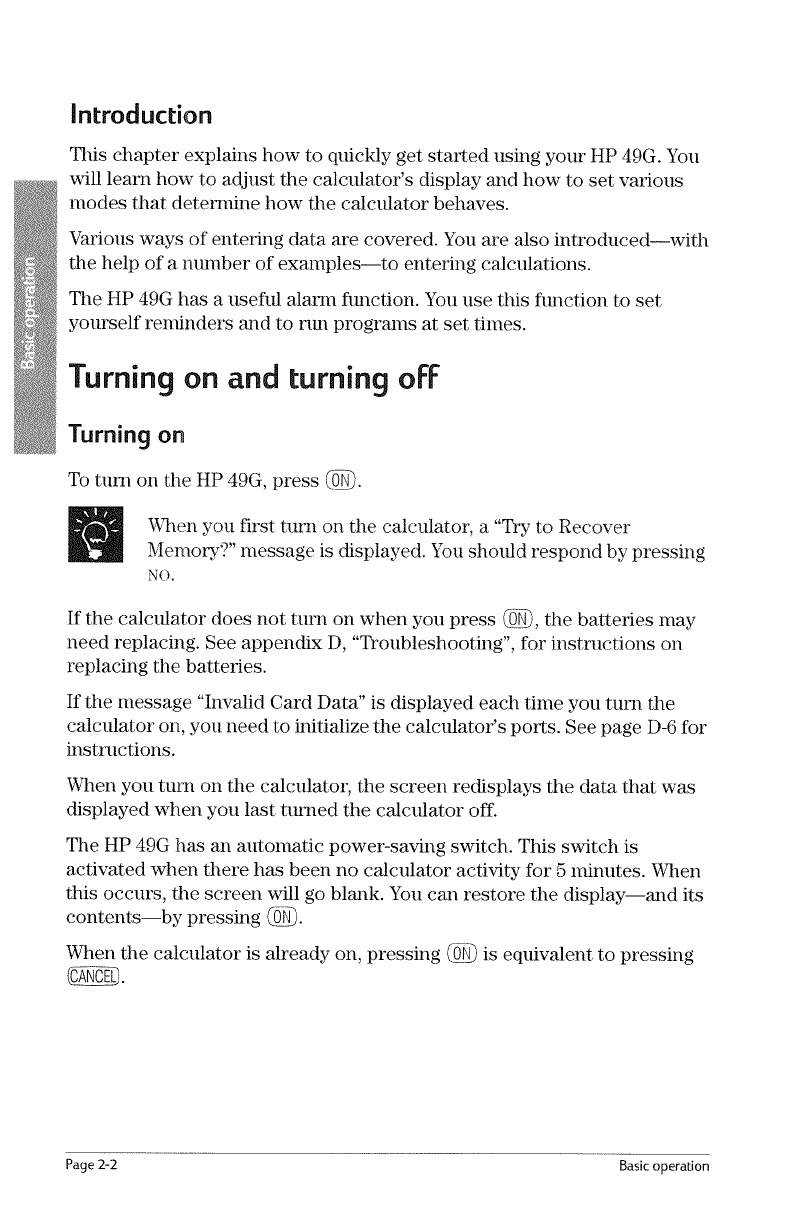 Basic operation

Introduction

This chapter explains how to quickly get started using your HP 49G. You will learn how to adjust the calculator's display and how to set various modes that determine how the calculator behaves.

Various ways of entering data are covered. You are also introduced—with the help of a number of examples—to entering calculations.

The HP 49G has a useful alarm function. You use this function to set yourself reminders and to run programs at set times.

Turning on and turning off

Turning on

To turn on the HP 49G, press ON.

When you first turn on the calculator, a "Try to Recover Memory?" message is displayed. You should respond by pressing NO.

If the calculator does not turn on when you press ON, the batteries may need replacing. See appendix D, "Troubleshooting", for instructions on replacing the batteries.

If the message "Invalid Card Data" is displayed each time you turn the calculator on, you need to initialize the calculator's ports. See page D-6 for instructions.

When you turn on the calculator, the screen redisplays the data that was displayed when you last turned the calculator off.

The HP 49G has an automatic power-saving switch. This switch is activated when there has been no calculator activity for 5 minutes. When this occurs, the screen will go blank. You can restore the display—and its contents—by pressing ON.

When the calculator is already on, pressing ON is equivalent to pressing CANCEL.

Page 2-2 Basic operation